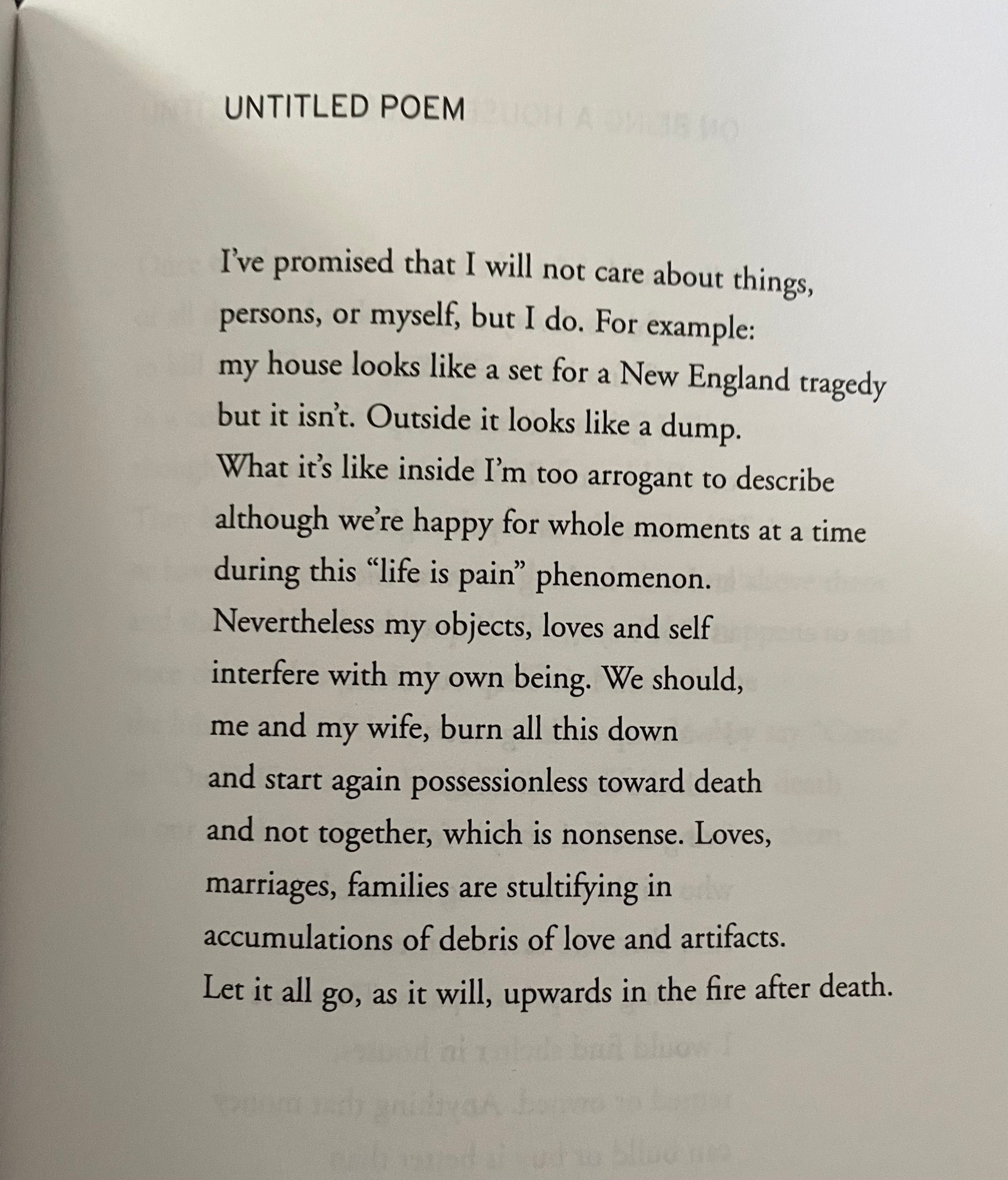 UNTITLED POEM

I've promised that I will not care about things,
persons, or myself, but I do. For example:
my house looks like a set for a New England tragedy
but it isn't. Outside it looks like a dump.
What it's like inside I'm too arrogant to describe
although we're happy for whole moments at a time
during this "life is pain" phenomenon.
Nevertheless my objects, loves and self
interfere with my own being. We should,
me and my wife, burn all this down
and start again possessionless toward death
and not together, which is nonsense. Loves,
marriages, families are stultifying in
accumulations of debris of love and artifacts.
Let it all go, as it will, upwards in the fire after death.